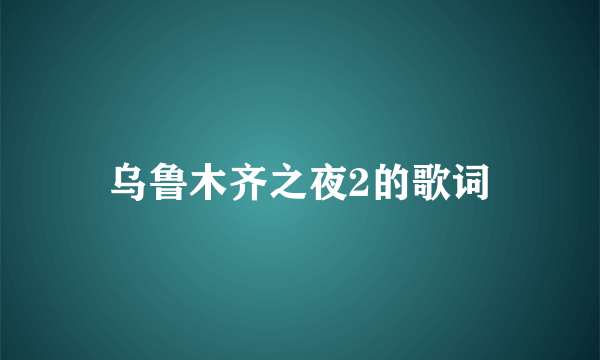 乌鲁木齐之夜2的歌词